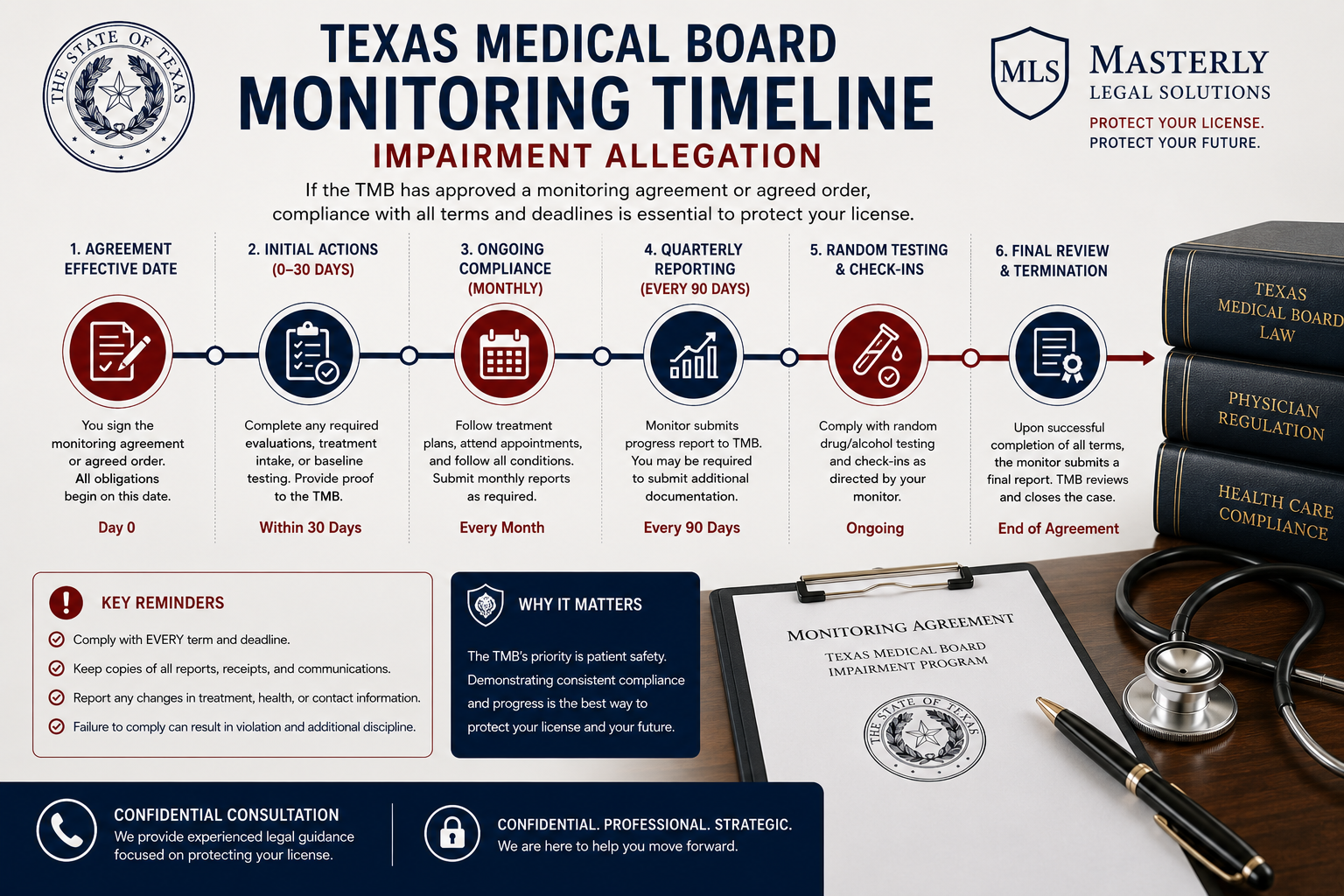 THE STATE OF TEXAS

TEXAS MEDICAL BOARD
MONITORING TIMELINE
IMPAIRMENT ALLEGATION

MLS
MASTERLY
LEGAL SOLUTIONS
PROTECT YOUR LICENSE.
PROTECT YOUR FUTURE.

If the TMB has approved a monitoring agreement or agreed order, compliance with all terms and deadlines is essential to protect your license.

1. AGREEMENT EFFECTIVE DATE

You sign the monitoring agreement or agreed order. All obligations begin on this date.

Day 0

2. INITIAL ACTIONS (0–30 DAYS)

Complete any required evaluations, treatment intake, or baseline testing. Provide proof to the TMB.

Within 30 Days

3. ONGOING COMPLIANCE (MONTHLY)

Follow treatment plans, attend appointments, and follow all conditions. Submit monthly reports as required.

Every Month

4. QUARTERLY REPORTING (EVERY 90 DAYS)

Monitor submits progress report to TMB. You may be required to submit additional documentation.

Every 90 Days

5. RANDOM TESTING & CHECK-INS

Comply with random drug/alcohol testing and check-ins as directed by your monitor.

Ongoing

6. FINAL REVIEW & TERMINATION

Upon successful completion of all terms, the monitor submits a final report. TMB reviews and closes the case.

End of Agreement

TEXAS MEDICAL BOARD LAW
PHYSICIAN REGULATION
HEALTH CARE COMPLIANCE

KEY REMINDERS
Comply with EVERY term and deadline.
Keep copies of all reports, receipts, and communications.
Report any changes in treatment, health, or contact information.
Failure to comply can result in violation and additional discipline.

WHY IT MATTERS
The TMB's priority is patient safety. Demonstrating consistent compliance and progress is the best way to protect your license and your future.

MONITORING AGREEMENT
TEXAS MEDICAL BOARD
IMPAIRMENT PROGRAM
THE STATE OF TEXAS

CONFIDENTIAL CONSULTATION
We provide experienced legal guidance focused on protecting your license.

CONFIDENTIAL. PROFESSIONAL. STRATEGIC.
We are here to help you move forward.